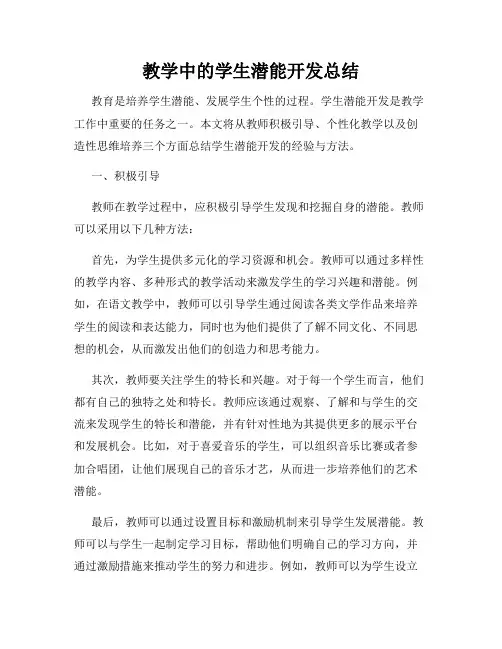 教学中的学生潜能开发总结

教育是培养学生潜能、发展学生个性的过程。学生潜能开发是教学工作中重要的任务之一。本文将从教师积极引导、个性化教学以及创造性思维培养三个方面总结学生潜能开发的经验与方法。

一、积极引导

教师在教学过程中，应积极引导学生发现和挖掘自身的潜能。教师可以采用以下几种方法：

首先，为学生提供多元化的学习资源和机会。教师可以通过多样性的教学内容、多种形式的教学活动来激发学生的学习兴趣和潜能。例如，在语文教学中，教师可以引导学生通过阅读各类文学作品来培养学生的阅读和表达能力，同时也为他们提供了了解不同文化、不同思想的机会，从而激发出他们的创造力和思考能力。

其次，教师要关注学生的特长和兴趣。对于每一个学生而言，他们都有自己的独特之处和特长。教师应该通过观察、了解和与学生的交流来发现学生的特长和潜能，并有针对性地为其提供更多的展示平台和发展机会。比如，对于喜爱音乐的学生，可以组织音乐比赛或者参加合唱团，让他们展现自己的音乐才艺，从而进一步培养他们的艺术潜能。

最后，教师可以通过设置目标和激励机制来引导学生发展潜能。教师可以与学生一起制定学习目标，帮助他们明确自己的学习方向，并通过激励措施来推动学生的努力和进步。例如，教师可以为学生设立